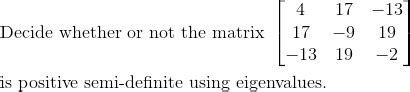 Decide whether or not the matrix $\begin{bmatrix} 4 & 17 & -13 \\ 17 & -9 & 19 \\ -13 & 19 & -2 \end{bmatrix}$ is positive semi-definite using eigenvalues.